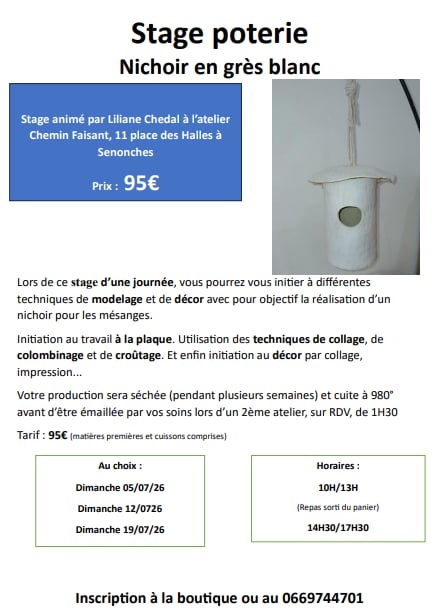 Stage poterie
Nichoir en grès blanc

Stage animé par Liliane Chedal à l'atelier Chemin Faisant, 11 place des Halles à Senonches

Prix : 95€

Lors de ce stage d'une journée, vous pourrez vous initier à différentes techniques de modelage et de décor avec pour objectif la réalisation d'un nichoir pour les mésanges.

Initiation au travail à la plaque. Utilisation des techniques de collage, de colombinage et de croûtage. Et enfin initiation au décor par collage, impression...

Votre production sera séchée (pendant plusieurs semaines) et cuite à 980° avant d'être émaillée par vos soins lors d'un 2ème atelier, sur RDV, de 1H30

Tarif : 95€ (matières premières et cuissons comprises)

Au choix :
Dimanche 05/07/26
Dimanche 12/0726
Dimanche 19/07/26

Horaires :
10H/13H
(Repas sorti du panier)
14H30/17H30

Inscription à la boutique ou au 0669744701